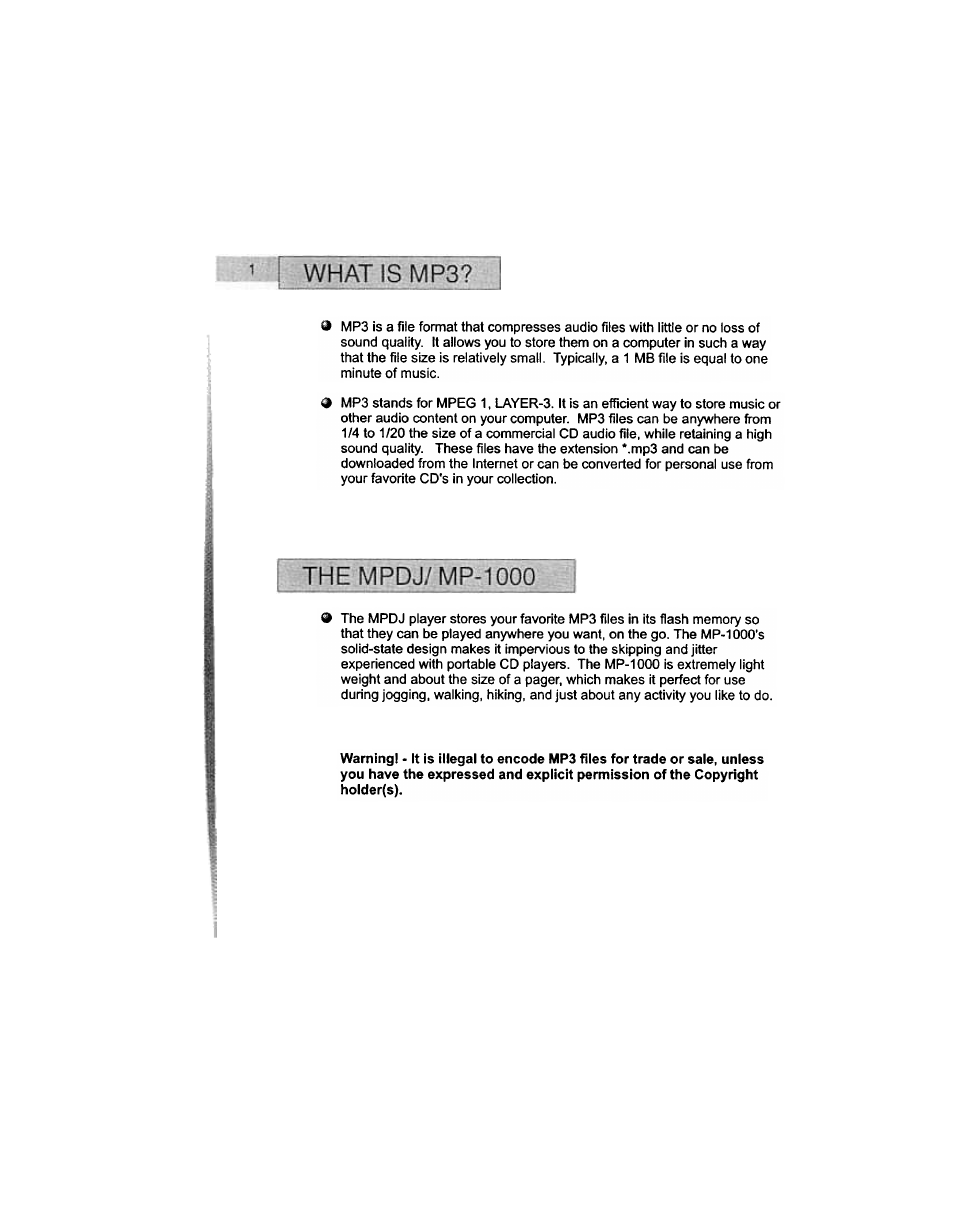 1 WHAT IS MP3?

MP3 is a file format that compresses audio files with little or no loss of sound quality. It allows you to store them on a computer in such a way that the file size is relatively small. Typically, a 1 MB file is equal to one minute of music.

MP3 stands for MPEG 1, LAYER-3. It is an efficient way to store music or other audio content on your computer. MP3 files can be anywhere from 1/4 to 1/20 the size of a commercial CD audio file, while retaining a high sound quality. These files have the extension *.mp3 and can be downloaded from the Internet or can be converted for personal use from your favorite CD's in your collection.

THE MPDJ/ MP-1000

The MPDJ player stores your favorite MP3 files in its flash memory so that they can be played anywhere you want, on the go. The MP-1000's solid-state design makes it impervious to the skipping and jitter experienced with portable CD players. The MP-1000 is extremely light weight and about the size of a pager, which makes it perfect for use during jogging, walking, hiking, and just about any activity you like to do.

Warning! - It is illegal to encode MP3 files for trade or sale, unless you have the expressed and explicit permission of the Copyright holder(s).